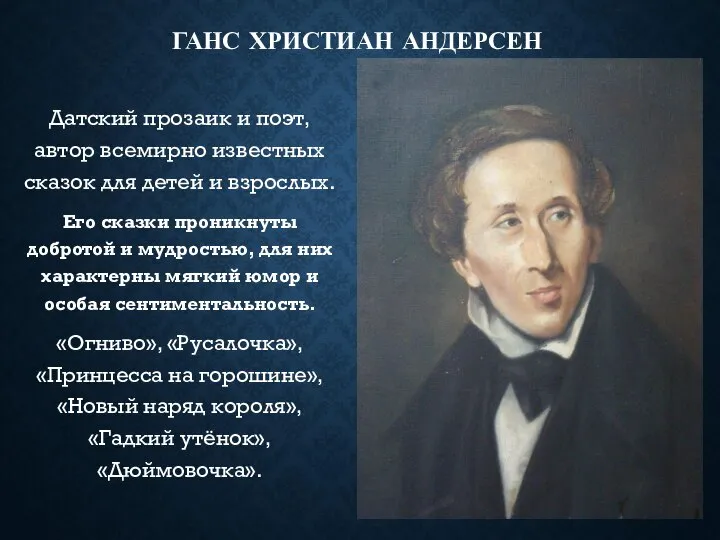 ГАНС ХРИСТИАН АНДЕРСЕН

Датский прозаик и поэт, автор всемирно известных сказок для детей и взрослых.

Его сказки проникнуты добротой и мудростью, для них характерны мягкий юмор и особая сентиментальность.

«Огниво», «Русалочка», «Принцесса на горошине», «Новый наряд короля», «Гадкий утёнок», «Дюймовочка».